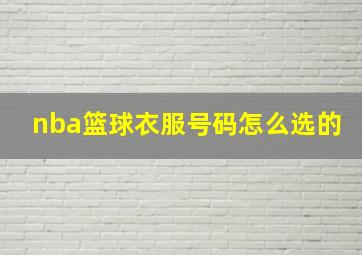 nba篮球衣服号码怎么选的